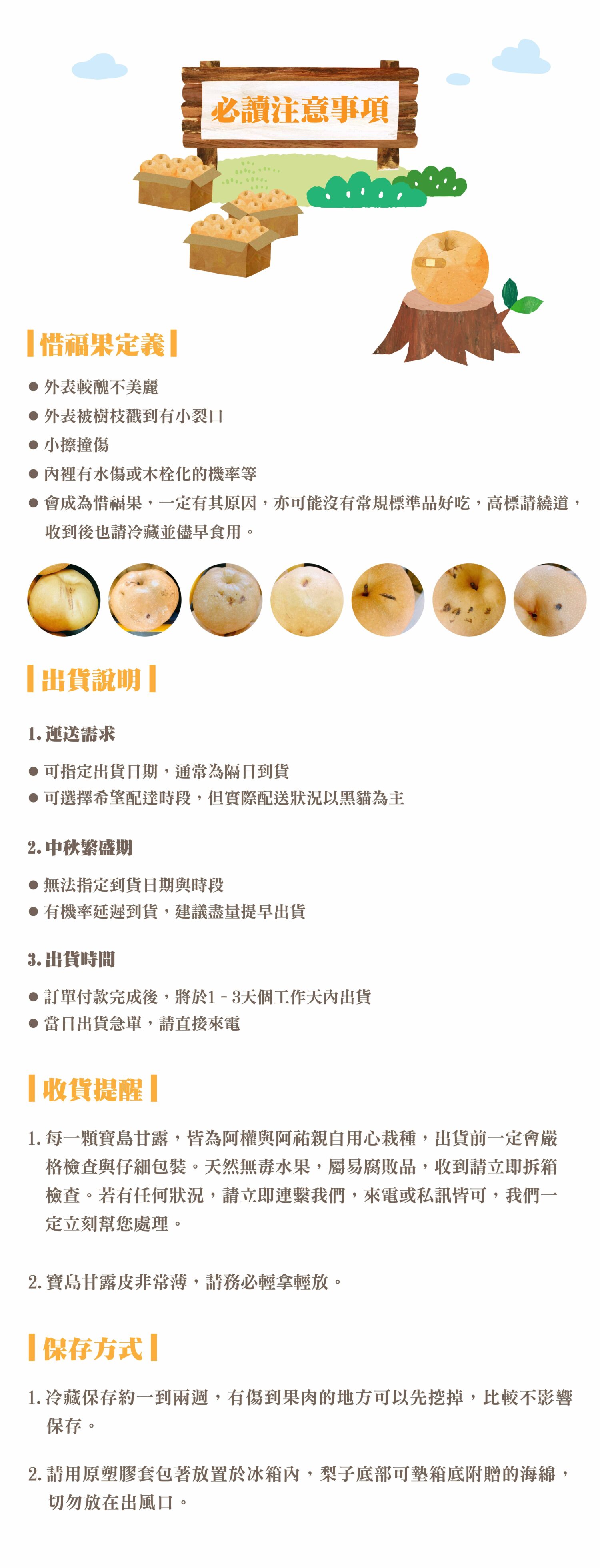 必讀注意事項

惜福果定義

• 外表較醜不美麗
• 外表被樹枝戳到有小裂口
• 小擦撞傷
• 內裡有水傷或木栓化的機率等
• 會成為惜福果，一定有其原因，亦可能沒有常規標準品好吃，高標請繞道，收到後也請冷藏並儘早食用。

出貨說明

1.運送需求

• 可指定出貨日期，通常為隔日到貨
• 可選擇希望配達時段，但實際配送狀況以黑貓為主

2.中秋繁盛期

• 無法指定到貨日期與時段
• 有機率延遲到貨，建議盡量提早出貨

3.出貨時間

• 訂單付款完成後，將於1－3天個工作天內出貨
• 當日出貨急單，請直接來電

收貨提醒

1.每一顆寶島甘露，皆為阿權與阿祐親自用心栽種，出貨前一定會嚴格檢查與仔細包裝。天然無毒水果，屬易腐敗品，收到請立即拆箱檢查。若有任何狀況，請立即連繫我們，來電或私訊皆可，我們一定立刻幫您處理。

2.寶島甘露皮非常薄，請務必輕拿輕放。

保存方式

1.冷藏保存約一到兩週，有傷到果肉的地方可以先挖掉，比較不影響保存。

2.請用原塑膠套包著放置於冰箱內，梨子底部可墊箱底附贈的海綿，切勿放在出風口。